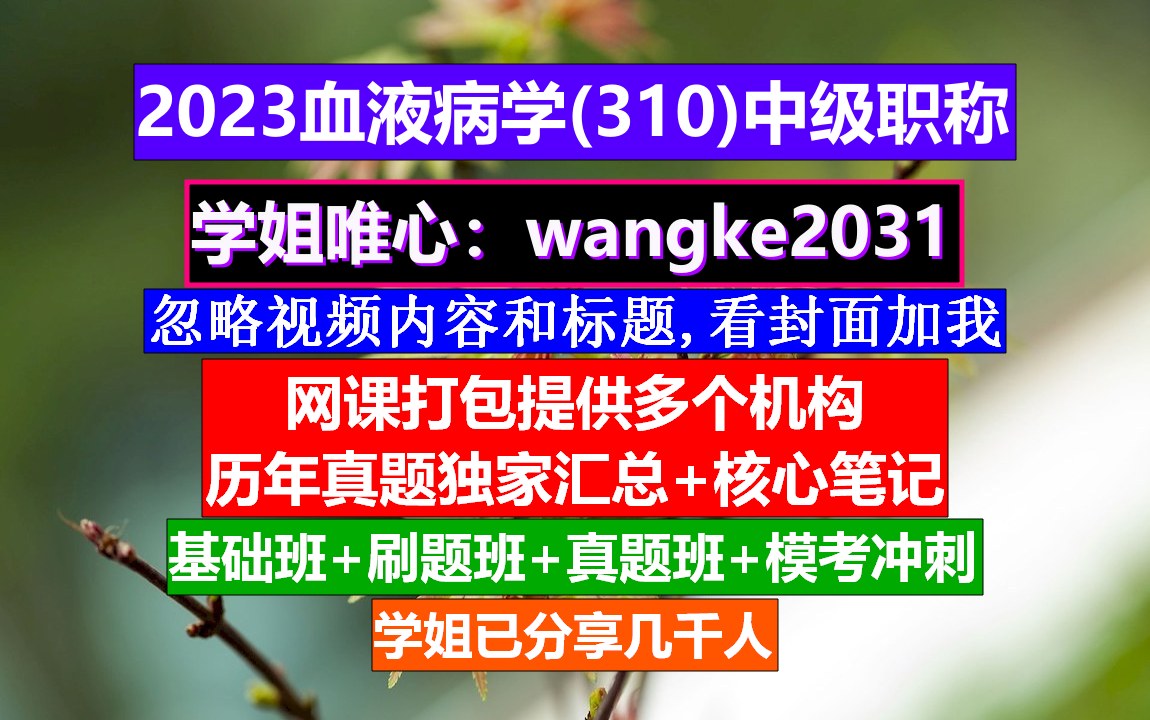 2023血液病学(310)中级职称

学姐唯心：wangke2031

忽略视频内容和标题,看封面加我

网课打包提供多个机构
历年真题独家汇总+核心笔记

基础班+刷题班+真题班+模考冲刺

学姐已分享几千人